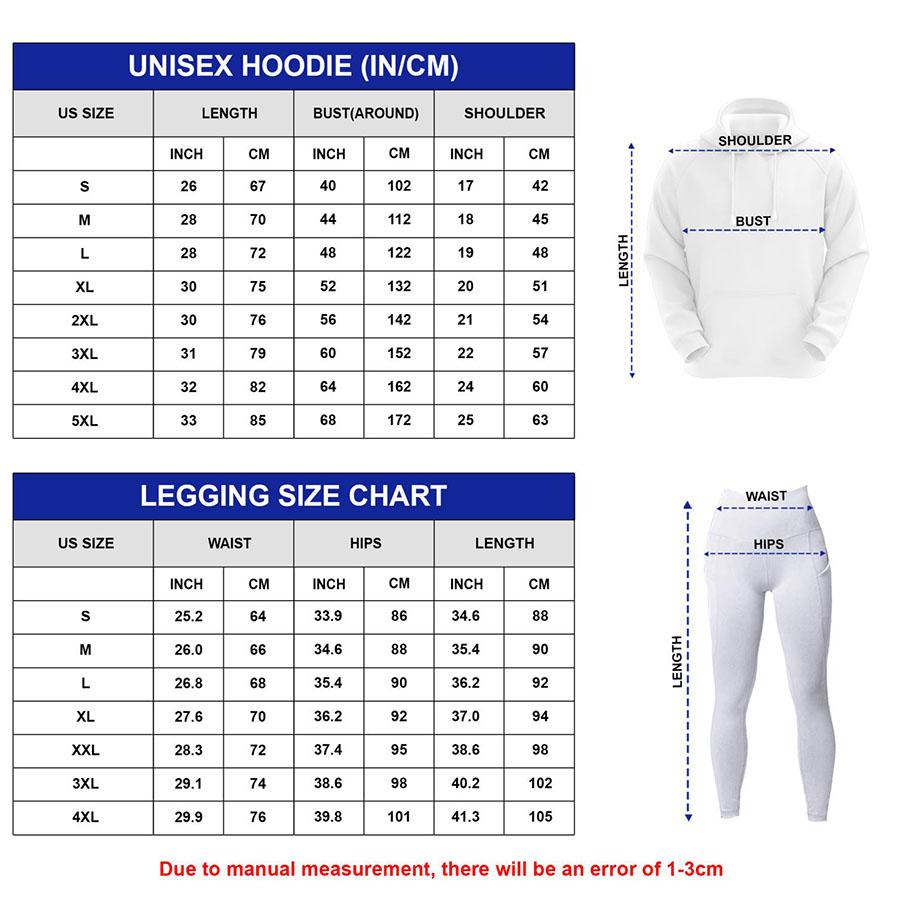 UNISEX HOODIE (IN/CM)

| US SIZE | LENGTH | | BUST(AROUND) | | SHOULDER | |
|---|---|---|---|---|---|---|
| | INCH | CM | INCH | CM | INCH | CM |
| S | 26 | 67 | 40 | 102 | 17 | 42 |
| M | 28 | 70 | 44 | 112 | 18 | 45 |
| L | 28 | 72 | 48 | 122 | 19 | 48 |
| XL | 30 | 75 | 52 | 132 | 20 | 51 |
| 2XL | 30 | 76 | 56 | 142 | 21 | 54 |
| 3XL | 31 | 79 | 60 | 152 | 22 | 57 |
| 4XL | 32 | 82 | 64 | 162 | 24 | 60 |
| 5XL | 33 | 85 | 68 | 172 | 25 | 63 |

SHOULDER
BUST
LENGTH

LEGGING SIZE CHART

| US SIZE | WAIST | | HIPS | | LENGTH | |
|---|---|---|---|---|---|---|
| | INCH | CM | INCH | CM | INCH | CM |
| S | 25.2 | 64 | 33.9 | 86 | 34.6 | 88 |
| M | 26.0 | 66 | 34.6 | 88 | 35.4 | 90 |
| L | 26.8 | 68 | 35.4 | 90 | 36.2 | 92 |
| XL | 27.6 | 70 | 36.2 | 92 | 37.0 | 94 |
| XXL | 28.3 | 72 | 37.4 | 95 | 38.6 | 98 |
| 3XL | 29.1 | 74 | 38.6 | 98 | 40.2 | 102 |
| 4XL | 29.9 | 76 | 39.8 | 101 | 41.3 | 105 |

WAIST
HIPS
LENGTH

Due to manual measurement, there will be an error of 1-3cm